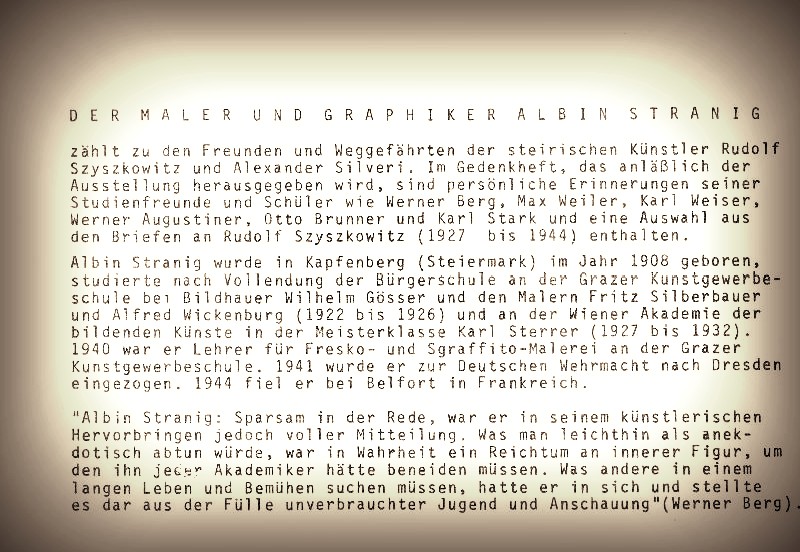 DER MALER UND GRAPHIKER ALBIN STRANIG

zählt zu den Freunden und Weggefährten der steirischen Künstler Rudolf Szyszkowitz und Alexander Silveri. Im Gedenkheft, das anläßlich der Ausstellung herausgegeben wird, sind persönliche Erinnerungen seiner Studienfreunde und Schüler wie Werner Berg, Max Weiler, Karl Weiser, Werner Augustiner, Otto Brunner und Karl Stark und eine Auswahl aus den Briefen an Rudolf Szyszkowitz (1927 bis 1944) enthalten.

Albin Stranig wurde in Kapfenberg (Steiermark) im Jahr 1908 geboren, studierte nach Vollendung der Bürgerschule an der Grazer Kunstgewerbeschule bei Bildhauer Wilhelm Gösser und den Malern Fritz Silberbauer und Alfred Wickenburg (1922 bis 1926) und an der Wiener Akademie der bildenden Künste in der Meisterklasse Karl Sterrer (1927 bis 1932). 1940 war er Lehrer für Fresko- und Sgraffito-Malerei an der Grazer Kunstgewerbeschule. 1941 wurde er zur Deutschen Wehrmacht nach Dresden eingezogen. 1944 fiel er bei Belfort in Frankreich.

"Albin Stranig: Sparsam in der Rede, war er in seinem künstlerischen Hervorbringen jedoch voller Mitteilung. Was man leichthin als anekdotisch abtun würde, war in Wahrheit ein Reichtum an innerer Figur, um den ihn jeder Akademiker hätte beneiden müssen. Was andere in einem langen Leben und Bemühen suchen müssen, hatte er in sich und stellte es dar aus der Fülle unverbrauchter Jugend und Anschauung"(Werner Berg).